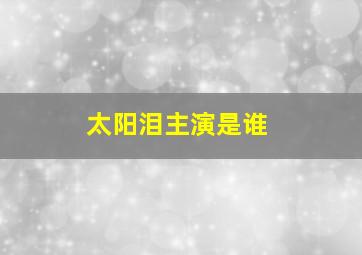 太阳泪主演是谁